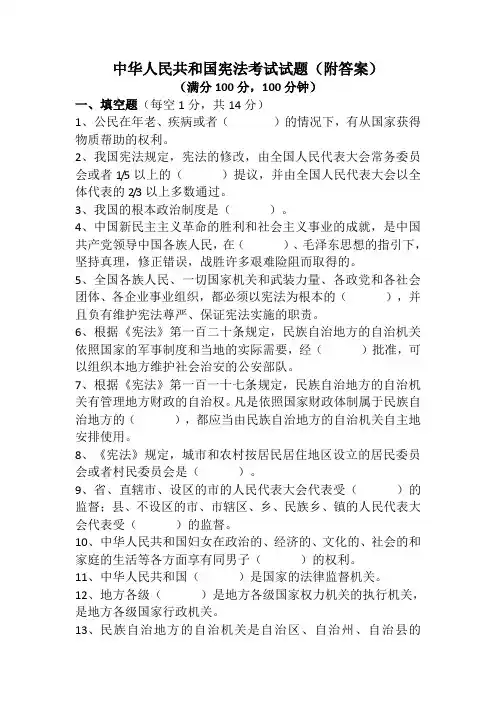 中华人民共和国宪法考试试题（附答案）

（满分 100 分，100 分钟）

一、填空题（每空 1 分，共 14 分）

1、公民在年老、疾病或者（　　）的情况下，有从国家获得物质帮助的权利。

2、我国宪法规定，宪法的修改，由全国人民代表大会常务委员会或者 1/5 以上的（　　）提议，并由全国人民代表大会以全体代表的 2/3 以上多数通过。

3、我国的根本政治制度是（　　）。

4、中国新民主主义革命的胜利和社会主义事业的成就，是中国共产党领导中国各族人民，在（　　）、毛泽东思想的指引下，坚持真理，修正错误，战胜许多艰难险阻而取得的。

5、全国各族人民、一切国家机关和武装力量、各政党和各社会团体、各企业事业组织，都必须以宪法为根本的（　　），并且负有维护宪法尊严、保证宪法实施的职责。

6、根据《宪法》第一百二十条规定，民族自治地方的自治机关依照国家的军事制度和当地的实际需要，经（　　）批准，可以组织本地方维护社会治安的公安部队。

7、根据《宪法》第一百一十七条规定，民族自治地方的自治机关有管理地方财政的自治权。凡是依照国家财政体制属于民族自治地方的（　　），都应当由民族自治地方的自治机关自主地安排使用。

8、《宪法》规定，城市和农村按居民居住地区设立的居民委员会或者村民委员会是（　　）。

9、省、直辖市、设区的市的人民代表大会代表受（　　）的监督；县、不设区的市、市辖区、乡、民族乡、镇的人民代表大会代表受（　　）的监督。

10、中华人民共和国妇女在政治的、经济的、文化的、社会的和家庭的生活等各方面享有同男子（　　）的权利。

11、中华人民共和国（　　）是国家的法律监督机关。

12、地方各级（　　）是地方各级国家权力机关的执行机关，是地方各级国家行政机关。

13、民族自治地方的自治机关是自治区、自治州、自治县的